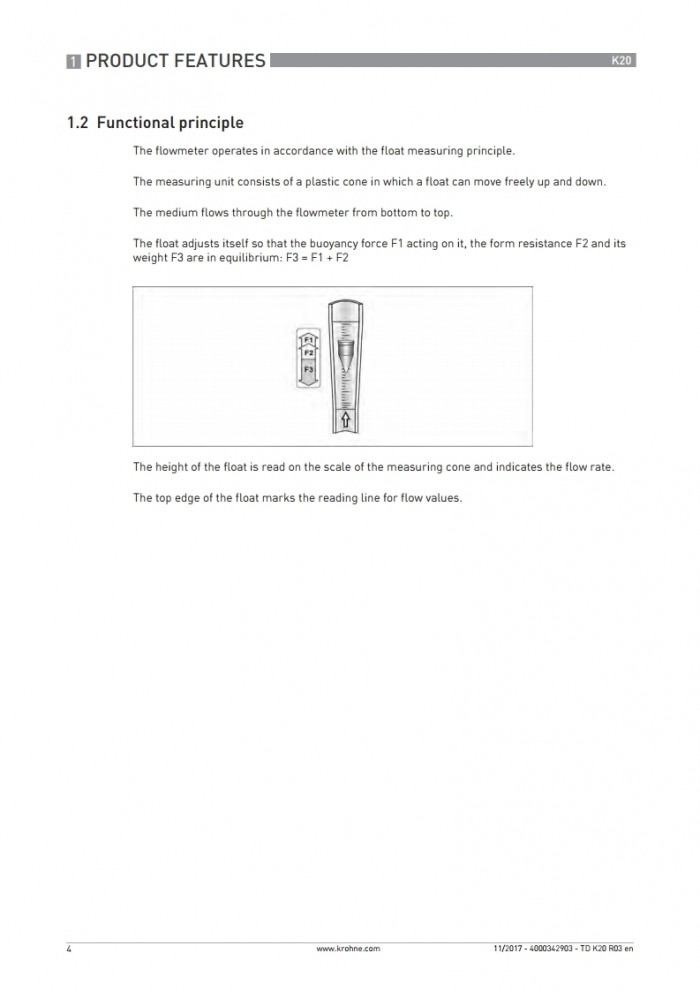 1 PRODUCT FEATURES

K20

1.2 Functional principle

The flowmeter operates in accordance with the float measuring principle.

The measuring unit consists of a plastic cone in which a float can move freely up and down.

The medium flows through the flowmeter from bottom to top.

The float adjusts itself so that the buoyancy force F1 acting on it, the form resistance F2 and its weight F3 are in equilibrium: F3 = F1 + F2

F1
F2
F3

The height of the float is read on the scale of the measuring cone and indicates the flow rate.

The top edge of the float marks the reading line for flow values.

4

www.krohne.com

11/2017 - 4000342903 - TD K20 R03 en